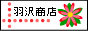 羽沢商店